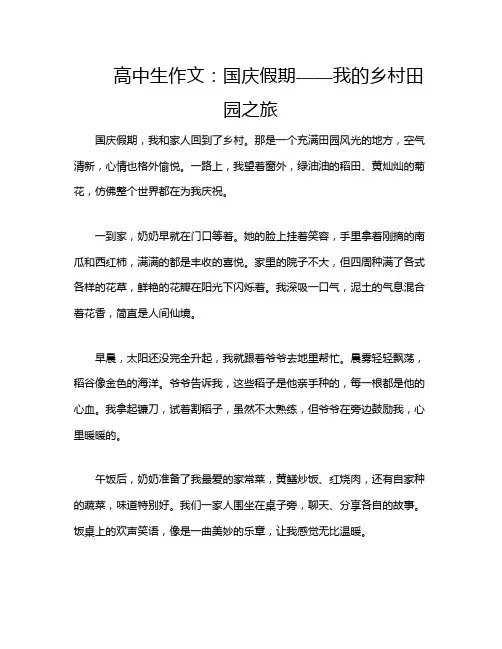 高中生作文：国庆假期——我的乡村田园之旅

国庆假期，我和家人回到了乡村。那是一个充满田园风光的地方，空气清新，心情也格外愉悦。一路上，我望着窗外，绿油油的稻田、黄灿灿的菊花，仿佛整个世界都在为我庆祝。

一到家，奶奶早就在门口等着。她的脸上挂着笑容，手里拿着刚摘的南瓜和西红柿，满满的都是丰收的喜悦。家里的院子不大，但四周种满了各式各样的花草，鲜艳的花瓣在阳光下闪烁着。我深吸一口气，泥土的气息混合着花香，简直是人间仙境。

早晨，太阳还没完全升起，我就跟着爷爷去地里帮忙。晨雾轻轻飘荡，稻谷像金色的海洋。爷爷告诉我，这些稻子是他亲手种的，每一根都是他的心血。我拿起镰刀，试着割稻子，虽然不太熟练，但爷爷在旁边鼓励我，心里暖暖的。

午饭后，奶奶准备了我最爱的家常菜，黄鳝炒饭、红烧肉，还有自家种的蔬菜，味道特别好。我们一家人围坐在桌子旁，聊天、分享各自的故事。饭桌上的欢声笑语，像是一曲美妙的乐章，让我感觉无比温暖。